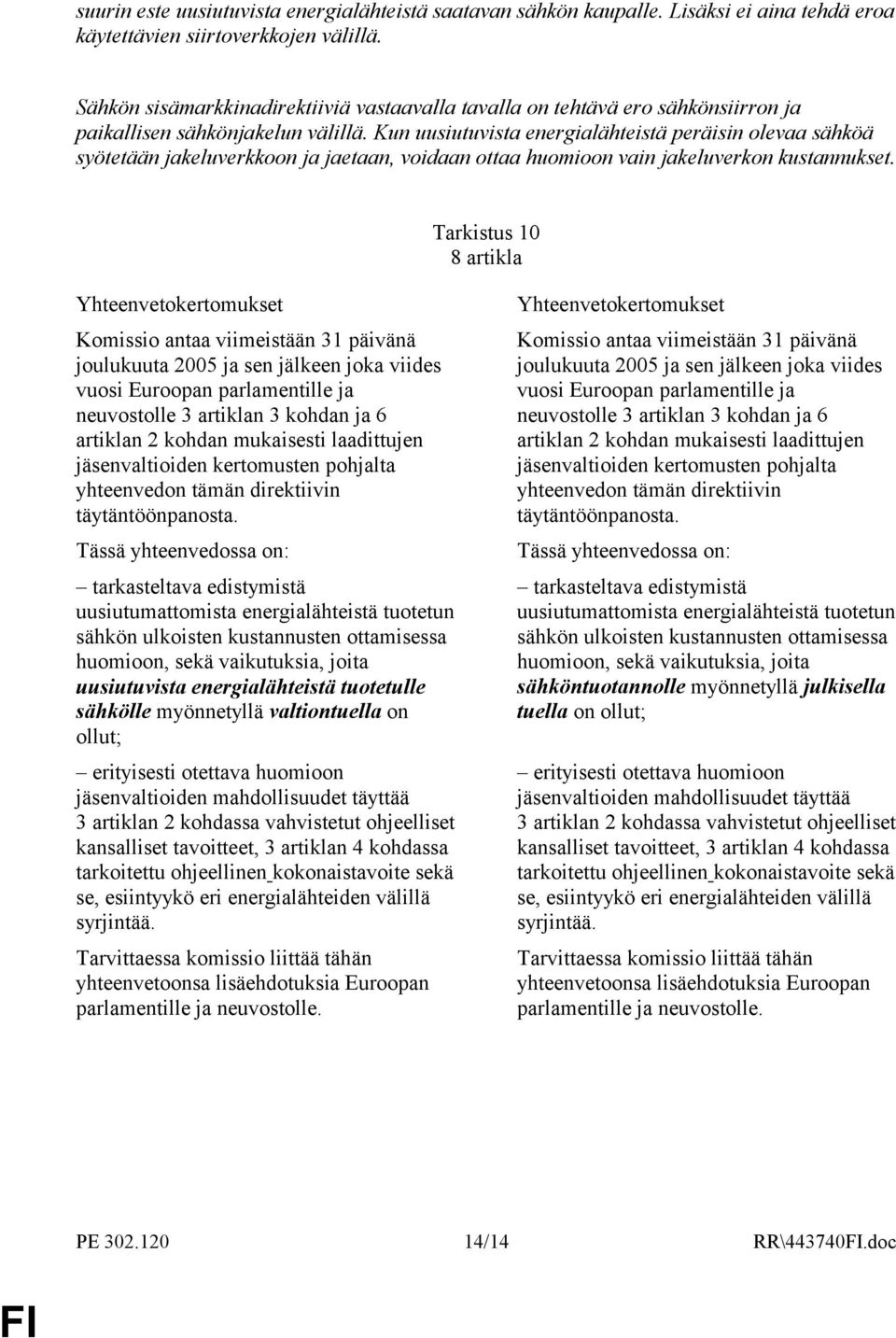 suurin este uusiutuvista energialähteistä saatavan sähkön kaupalle. Lisäksi ei aina tehdä eroa käytettävien siirtoverkkojen välillä.

Sähkön sisämarkkinadirektiiviä vastaavalla tavalla on tehtävä ero sähkönsiirron ja paikallisen sähkönjakelun välillä. Kun uusiutuvista energialähteistä peräisin olevaa sähköä syötetään jakeluverkkoon ja jaetaan, voidaan ottaa huomioon vain jakeluverkon kustannukset.

Tarkistus 10
8 artikla

Yhteenvetokertomukset

Komissio antaa viimeistään 31 päivänä joulukuuta 2005 ja sen jälkeen joka viides vuosi Euroopan parlamentille ja neuvostolle 3 artiklan 3 kohdan ja 6 artiklan 2 kohdan mukaisesti laadittujen jäsenvaltioiden kertomusten pohjalta yhteenvedon tämän direktiivin täytäntöönpanosta.

Tässä yhteenvedossa on:

– tarkasteltava edistymistä uusiutumattomista energialähteistä tuotetun sähkön ulkoisten kustannusten ottamisessa huomioon, sekä vaikutuksia, joita uusiutuvista energialähteistä tuotetulle sähkölle myönnetyllä valtiontuella on ollut;

– erityisesti otettava huomioon jäsenvaltioiden mahdollisuudet täyttää 3 artiklan 2 kohdassa vahvistetut ohjeelliset kansalliset tavoitteet, 3 artiklan 4 kohdassa tarkoitettu ohjeellinen kokonaistavoite sekä se, esiintyykö eri energialähteiden välillä syrjintää.

Tarvittaessa komissio liittää tähän yhteenvetoonsa lisäehdotuksia Euroopan parlamentille ja neuvostolle.

Yhteenvetokertomukset

Komissio antaa viimeistään 31 päivänä joulukuuta 2005 ja sen jälkeen joka viides vuosi Euroopan parlamentille ja neuvostolle 3 artiklan 3 kohdan ja 6 artiklan 2 kohdan mukaisesti laadittujen jäsenvaltioiden kertomusten pohjalta yhteenvedon tämän direktiivin täytäntöönpanosta.

Tässä yhteenvedossa on:

– tarkasteltava edistymistä uusiutumattomista energialähteistä tuotetun sähkön ulkoisten kustannusten ottamisessa huomioon, sekä vaikutuksia, joita sähköntuotannolle myönnetyllä julkisella tuella on ollut;

– erityisesti otettava huomioon jäsenvaltioiden mahdollisuudet täyttää 3 artiklan 2 kohdassa vahvistetut ohjeelliset kansalliset tavoitteet, 3 artiklan 4 kohdassa tarkoitettu ohjeellinen kokonaistavoite sekä se, esiintyykö eri energialähteiden välillä syrjintää.

Tarvittaessa komissio liittää tähän yhteenvetoonsa lisäehdotuksia Euroopan parlamentille ja neuvostolle.

PE 302.120 14/14 RR\443740FI.doc

FI